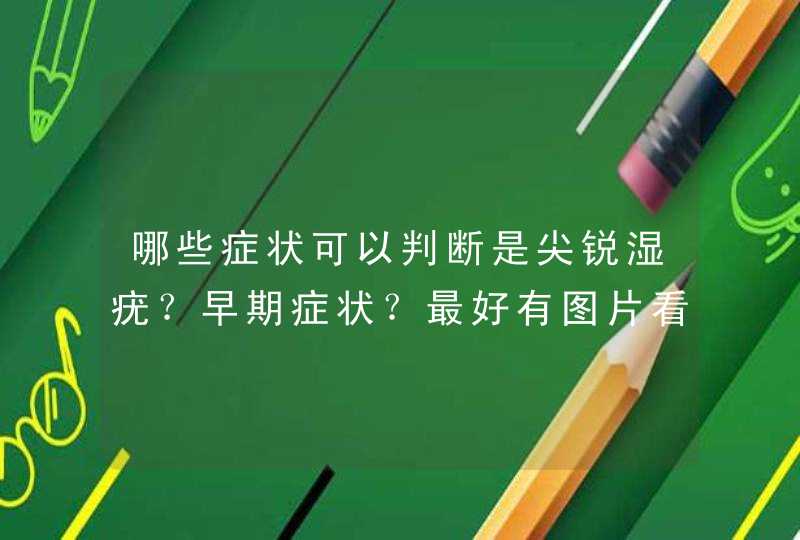 哪些症状可以判断是尖锐湿疣？早期症状？最好有图片看